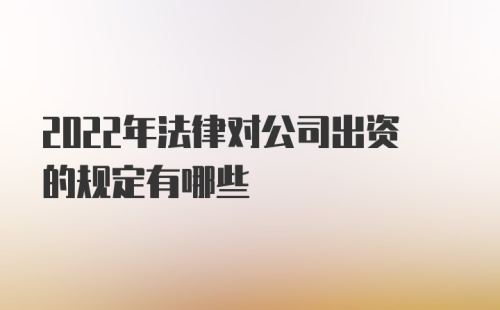 2022年法律对公司出资的规定有哪些